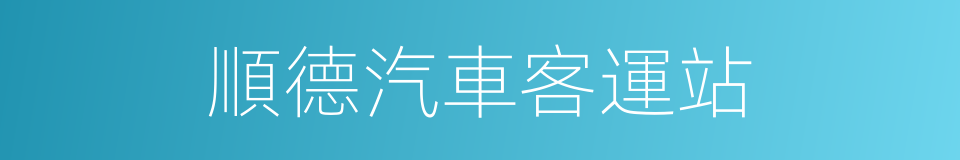 順德汽車客運站